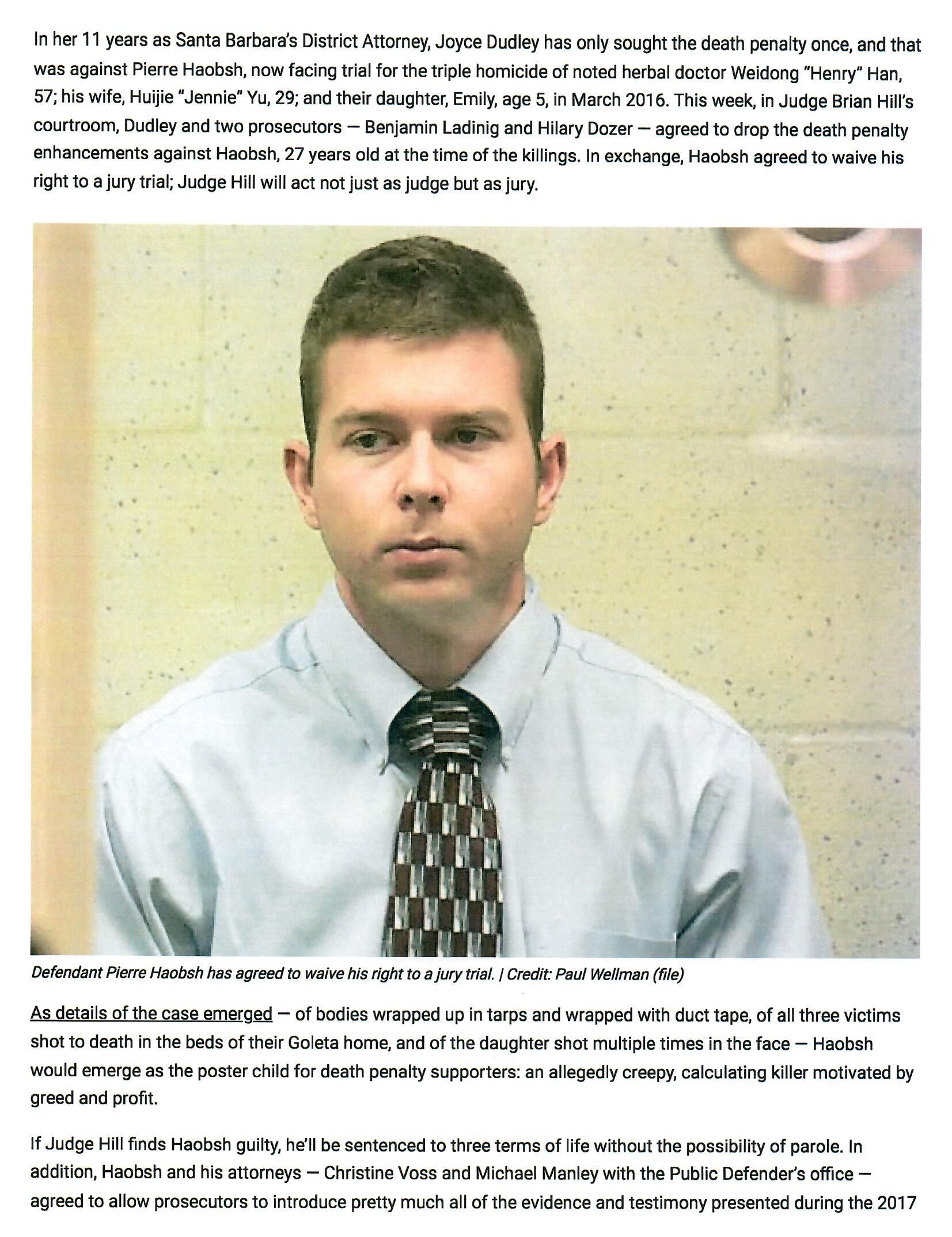 In her 11 years as Santa Barbara's District Attorney, Joyce Dudley has only sought the death penalty once, and that was against Pierre Haobsh, now facing trial for the triple homicide of noted herbal doctor Weidong "Henry" Han, 57; his wife, Huijie "Jennie" Yu, 29; and their daughter, Emily, age 5, in March 2016. This week, in Judge Brian Hill's courtroom, Dudley and two prosecutors — Benjamin Ladinig and Hilary Dozer — agreed to drop the death penalty enhancements against Haobsh, 27 years old at the time of the killings. In exchange, Haobsh agreed to waive his right to a jury trial; Judge Hill will act not just as judge but as jury.

Defendant Pierre Haobsh has agreed to waive his right to a jury trial. | Credit: Paul Wellman (file)

As details of the case emerged — of bodies wrapped up in tarps and wrapped with duct tape, of all three victims shot to death in the beds of their Goleta home, and of the daughter shot multiple times in the face — Haobsh would emerge as the poster child for death penalty supporters: an allegedly creepy, calculating killer motivated by greed and profit.

If Judge Hill finds Haobsh guilty, he'll be sentenced to three terms of life without the possibility of parole. In addition, Haobsh and his attorneys — Christine Voss and Michael Manley with the Public Defender's office — agreed to allow prosecutors to introduce pretty much all of the evidence and testimony presented during the 2017